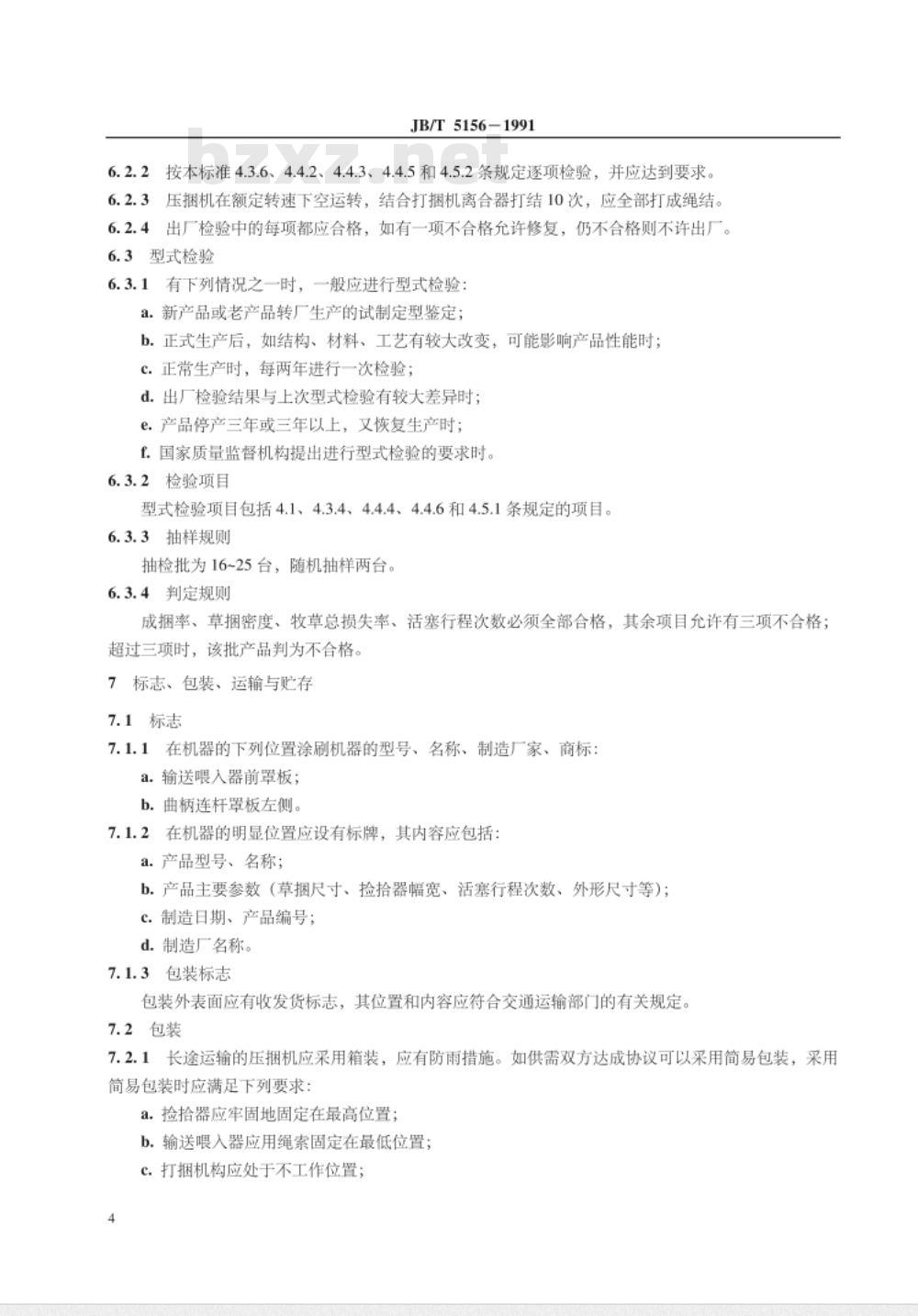 JB/T 5156－1991

bzxz.net

6.2.2 按本标准 4.3.6、4.4.2、4.4.3、4.4.5 和 4.5.2 条规定逐项检验，并应达到要求。

6.2.3 压捆机在额定转速下空运转，结合打捆机离合器打结 10 次，应全部打成绳结。

6.2.4 出厂检验中的每项都应合格，如有一项不合格允许修复，仍不合格则不许出厂。

6.3 型式检验

6.3.1 有下列情况之一时，一般应进行型式检验：

a. 新产品或老产品转厂生产的试制定型鉴定；

b. 正式生产后，如结构、材料、工艺有较大改变，可能影响产品性能时；

c. 正常生产时，每两年进行一次检验；

d. 出厂检验结果与上次型式检验有较大差异时；

e. 产品停产三年或三年以上，又恢复生产时；

f. 国家质量监督机构提出进行型式检验的要求时。

6.3.2 检验项目

型式检验项目包括 4.1、4.3.4、4.4.4、4.4.6 和 4.5.1 条规定的项目。

6.3.3 抽样规则

抽检批为 16~25 台，随机抽样两台。

6.3.4 判定规则

成捆率、草捆密度、牧草总损失率、活塞行程次数必须全部合格，其余项目允许有三项不合格；超过三项时，该批产品判为不合格。

7 标志、包装、运输与贮存

7.1 标志

7.1.1 在机器的下列位置涂刷机器的型号、名称、制造厂家、商标：

a. 输送喂入器前罩板；

b. 曲柄连杆罩板左侧。

7.1.2 在机器的明显位置应设有标牌，其内容应包括：

a. 产品型号、名称；

b. 产品主要参数（草捆尺寸、捡拾器幅宽、活塞行程次数、外形尺寸等）；

c. 制造日期、产品编号；

d. 制造厂名称。

7.1.3 包装标志

包装外表面应有收发货标志，其位置和内容应符合交通运输部门的有关规定。

7.2 包装

7.2.1 长途运输的压捆机应采用箱装，应有防雨措施。如供需双方达成协议可以采用简易包装，采用简易包装时应满足下列要求：

a. 捡拾器应牢固地固定在最高位置；

b. 输送喂入器应用绳索固定在最低位置；

c. 打捆机构应处于不工作位置；

4